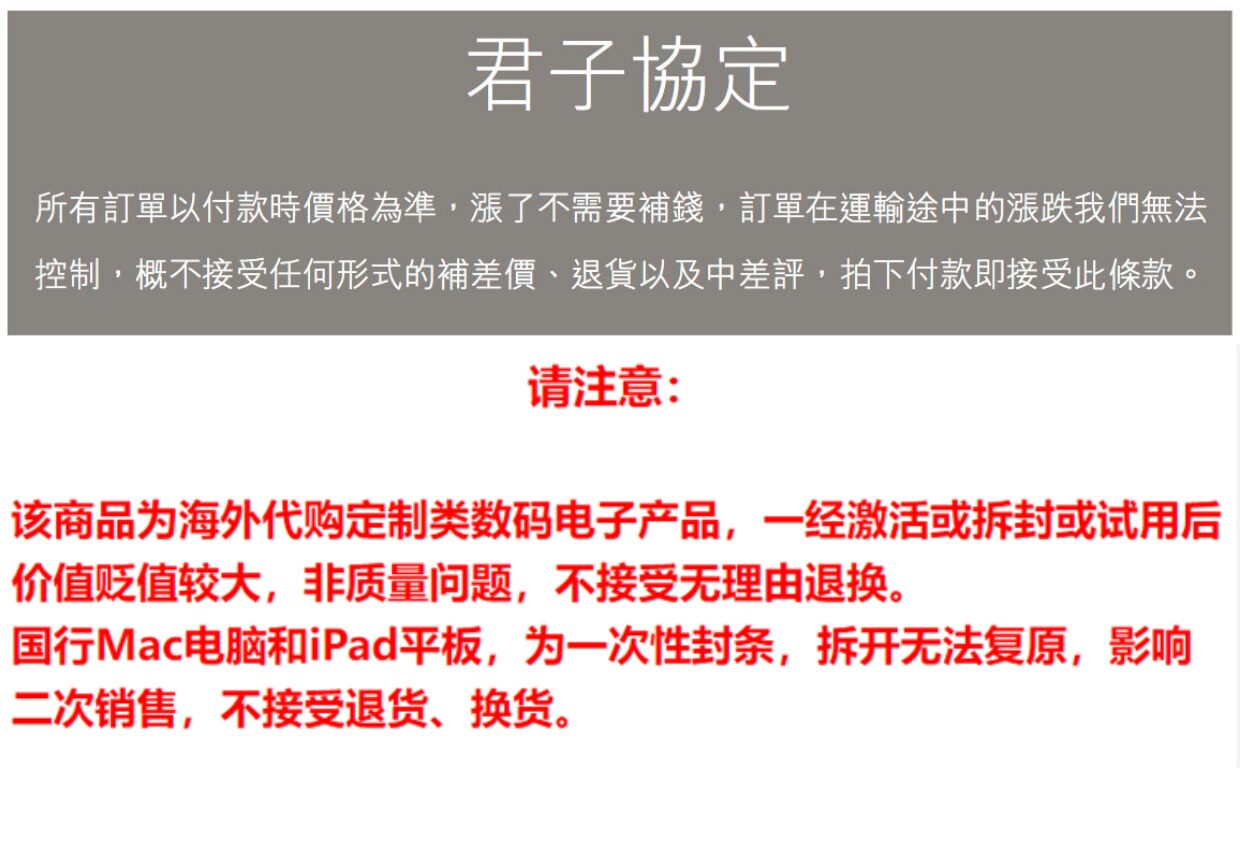 君子協定

所有訂單以付款時價格為準，漲了不需要補錢，訂單在運輸途中的漲跌我們無法控制，概不接受任何形式的補差價、退貨以及中差評，拍下付款即接受此條款。

请注意:

该商品为海外代购定制类数码电子产品，一经激活或拆封或试用后价值贬值较大，非质量问题，不接受无理由退换。
国行Mac电脑和iPad平板，为一次性封条，拆开无法复原，影响二次销售，不接受退货、换货。